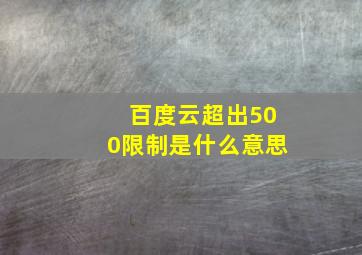 百度云超出500限制是什么意思